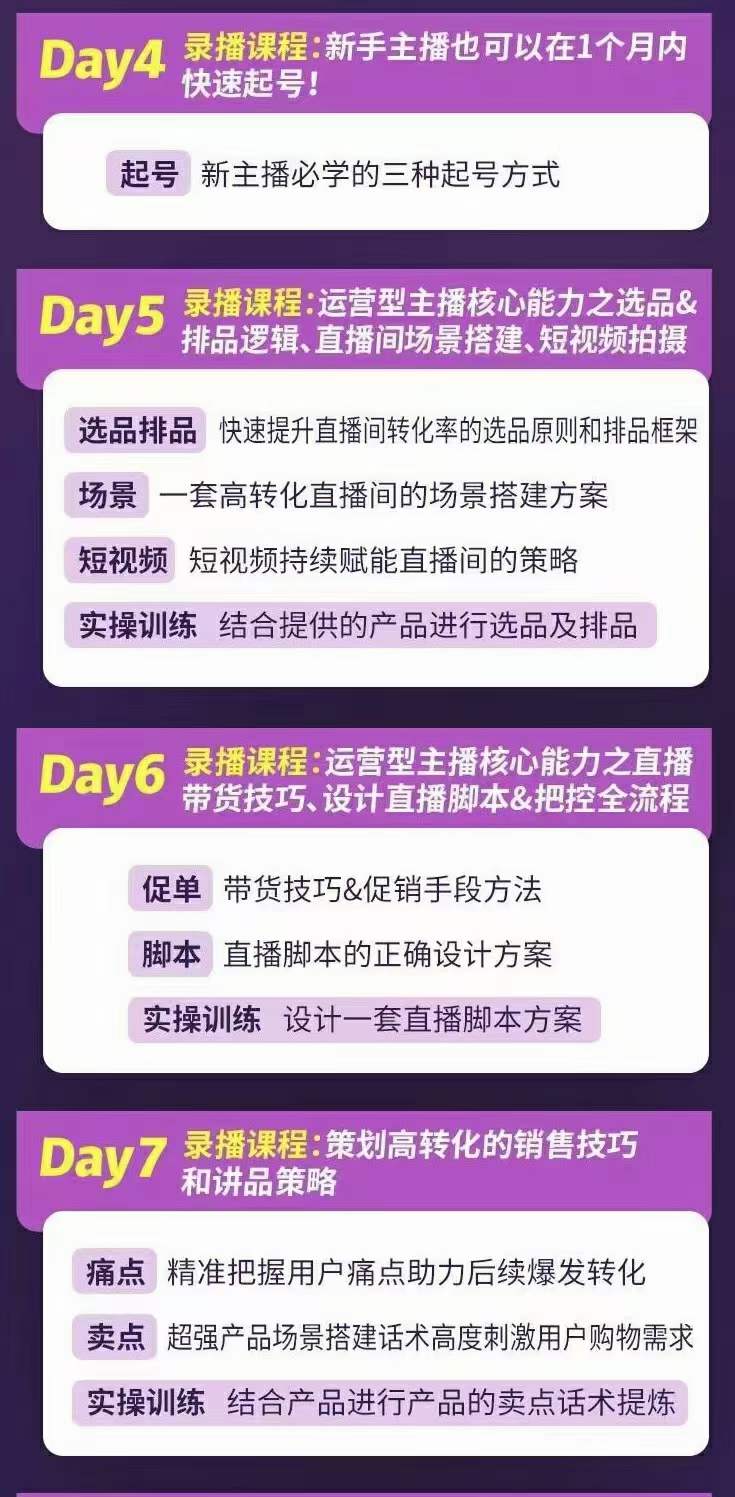 Day4 录播课程：新手主播也可以在1个月内快速起号！

起号 新主播必学的三种起号方式

Day5 录播课程：运营型主播核心能力之选品&排品逻辑、直播间场景搭建、短视频拍摄

选品排品 快速提升直播间转化率的选品原则和排品框架

场景 一套高转化直播间的场景搭建方案

短视频 短视频持续赋能直播间的策略

实操训练 结合提供的产品进行选品及排品

Day6 录播课程：运营型主播核心能力之直播带货技巧、设计直播脚本&把控全流程

促单 带货技巧&促销手段方法

脚本 直播脚本的正确设计方案

实操训练 设计一套直播脚本方案

Day7 录播课程：策划高转化的销售技巧和讲品策略

痛点 精准把握用户痛点助力后续爆发转化

卖点 超强产品场景搭建话术高度刺激用户购物需求

实操训练 结合产品进行产品的卖点话术提炼